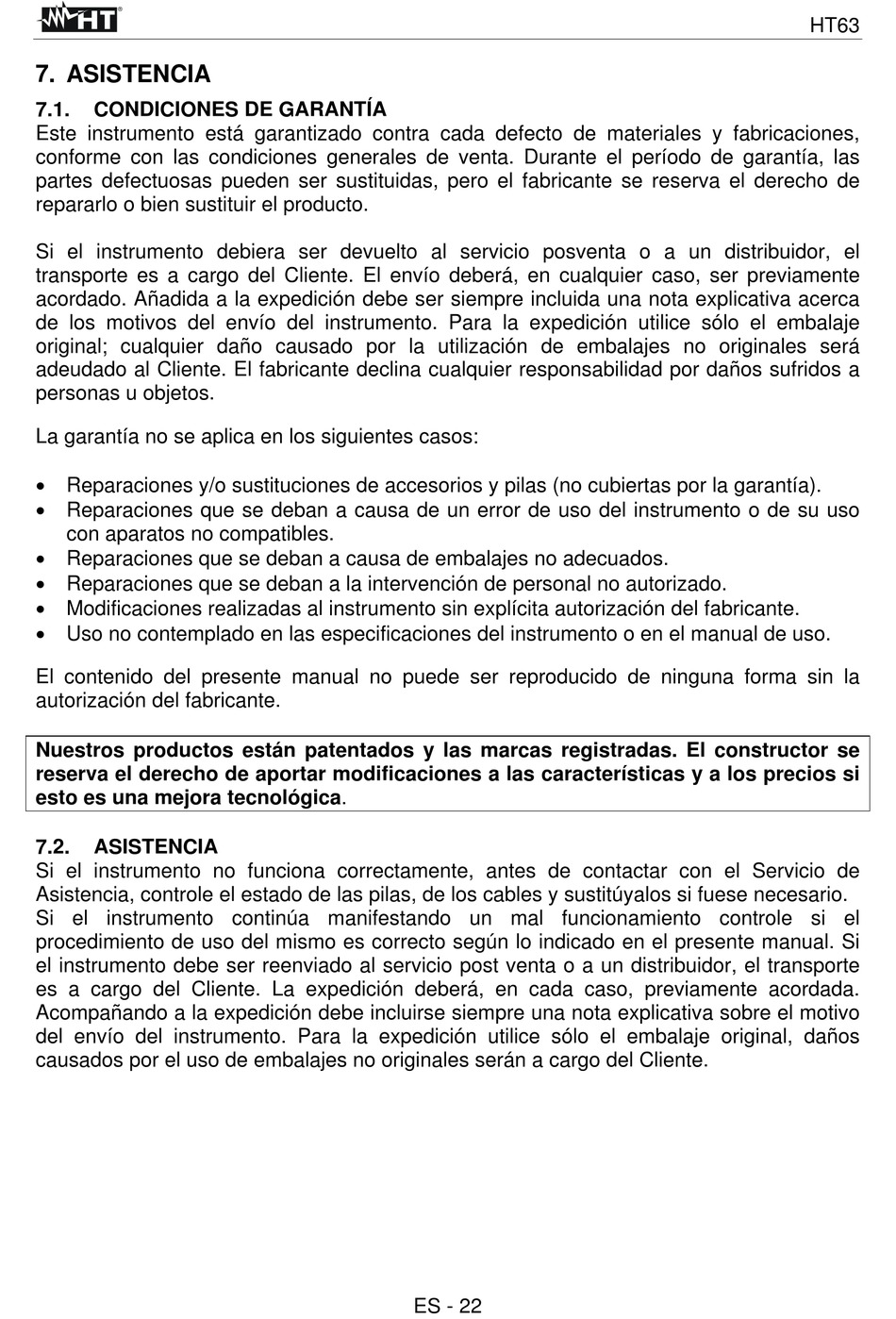 HT

HT63

7. ASISTENCIA

7.1. CONDICIONES DE GARANTÍA
Este instrumento está garantizado contra cada defecto de materiales y fabricaciones, conforme con las condiciones generales de venta. Durante el período de garantía, las partes defectuosas pueden ser sustituidas, pero el fabricante se reserva el derecho de repararlo o bien sustituir el producto.

Si el instrumento debiera ser devuelto al servicio posventa o a un distribuidor, el transporte es a cargo del Cliente. El envío deberá, en cualquier caso, ser previamente acordado. Añadida a la expedición debe ser siempre incluida una nota explicativa acerca de los motivos del envío del instrumento. Para la expedición utilice sólo el embalaje original; cualquier daño causado por la utilización de embalajes no originales será adeudado al Cliente. El fabricante declina cualquier responsabilidad por daños sufridos a personas u objetos.

La garantía no se aplica en los siguientes casos:

• Reparaciones y/o sustituciones de accesorios y pilas (no cubiertas por la garantía).
• Reparaciones que se deban a causa de un error de uso del instrumento o de su uso con aparatos no compatibles.
• Reparaciones que se deban a causa de embalajes no adecuados.
• Reparaciones que se deban a la intervención de personal no autorizado.
• Modificaciones realizadas al instrumento sin explícita autorización del fabricante.
• Uso no contemplado en las especificaciones del instrumento o en el manual de uso.

El contenido del presente manual no puede ser reproducido de ninguna forma sin la autorización del fabricante.

Nuestros productos están patentados y las marcas registradas. El constructor se reserva el derecho de aportar modificaciones a las características y a los precios si esto es una mejora tecnológica.

7.2. ASISTENCIA
Si el instrumento no funciona correctamente, antes de contactar con el Servicio de Asistencia, controle el estado de las pilas, de los cables y sustitúyalos si fuese necesario.
Si el instrumento continúa manifestando un mal funcionamiento controle si el procedimiento de uso del mismo es correcto según lo indicado en el presente manual. Si el instrumento debe ser reenviado al servicio post venta o a un distribuidor, el transporte es a cargo del Cliente. La expedición deberá, en cada caso, previamente acordada. Acompañando a la expedición debe incluirse siempre una nota explicativa sobre el motivo del envío del instrumento. Para la expedición utilice sólo el embalaje original, daños causados por el uso de embalajes no originales serán a cargo del Cliente.

ES - 22